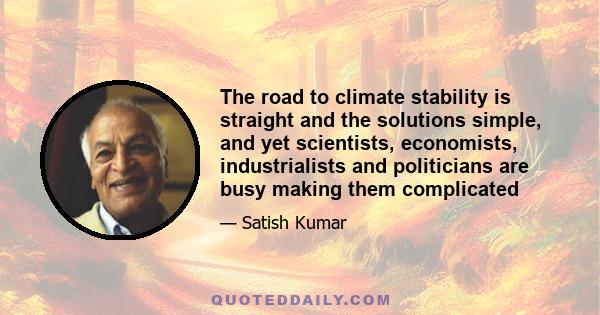 The road to climate stability is straight and the solutions simple, and yet scientists, economists, industrialists and politicians are busy making them complicated

— Satish Kumar

QUOTEDDAILY.COM